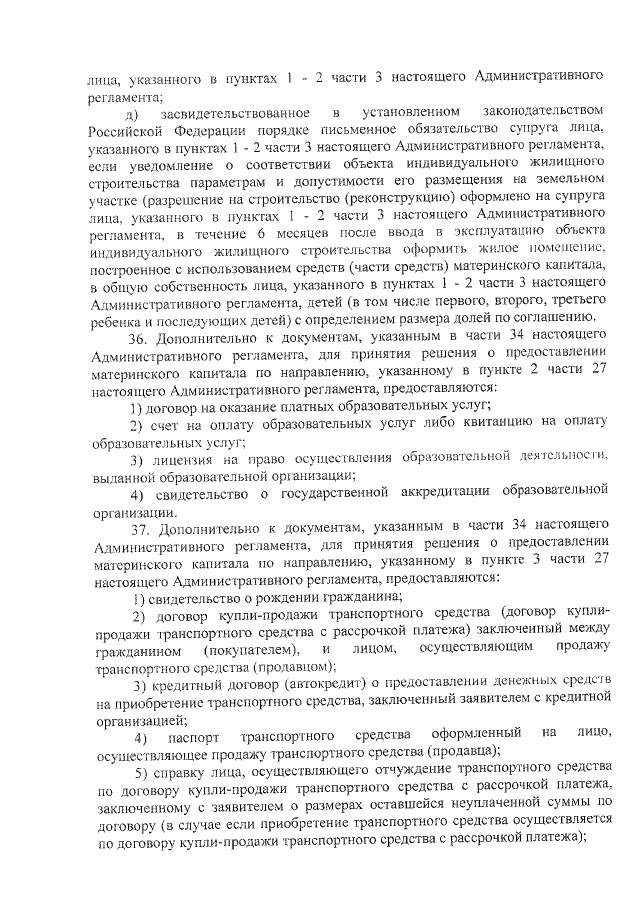 лица, указанного в пунктах 1 - 2 части 3 настоящего Административного регламента;

д) засвидетельствованное в установленном законодательством Российской Федерации порядке письменное обязательство супруга лица, указанного в пунктах 1 - 2 части 3 настоящего Административного регламента, если уведомление о соответствии объекта индивидуального жилищного строительства параметрам и допустимости его размещения на земельном участке (разрешение на строительство (реконструкцию) оформлено на супруга лица, указанного в пунктах 1 - 2 части 3 настоящего Административного регламента, в течение 6 месяцев после ввода в эксплуатацию объекта индивидуального жилищного строительства оформить жилое помещение, построенное с использованием средств (части средств) материнского капитала, в общую собственность лица, указанного в пунктах 1 - 2 части 3 настоящего Административного регламента, детей (в том числе первого, второго, третьего ребенка и последующих детей) с определением размера долей по соглашению.

36. Дополнительно к документам, указанным в части 34 настоящего Административного регламента, для принятия решения о предоставлении материнского капитала по направлению, указанному в пункте 2 части 27 настоящего Административного регламента, предоставляются:

1) договор на оказание платных образовательных услуг;

2) счет на оплату образовательных услуг либо квитанцию на оплату образовательных услуг;

3) лицензия на право осуществления образовательной деятельности, выданной образовательной организации;

4) свидетельство о государственной аккредитации образовательной организации.

37. Дополнительно к документам, указанным в части 34 настоящего Административного регламента, для принятия решения о предоставлении материнского капитала по направлению, указанному в пункте 3 части 27 настоящего Административного регламента, предоставляются:

1) свидетельство о рождении гражданина;

2) договор купли-продажи транспортного средства (договор купли-продажи транспортного средства с рассрочкой платежа) заключенный между гражданином (покупателем), и лицом, осуществляющим продажу транспортного средства (продавцом);

3) кредитный договор (автокредит) о предоставлении денежных средств на приобретение транспортного средства, заключенный заявителем с кредитной организацией;

4) паспорт транспортного средства оформленный на лицо, осуществляющее продажу транспортного средства (продавца);

5) справку лица, осуществляющего отчуждение транспортного средства по договору купли-продажи транспортного средства с рассрочкой платежа, заключенному с заявителем о размерах оставшейся неуплаченной суммы по договору (в случае если приобретение транспортного средства осуществляется по договору купли-продажи транспортного средства с рассрочкой платежа);